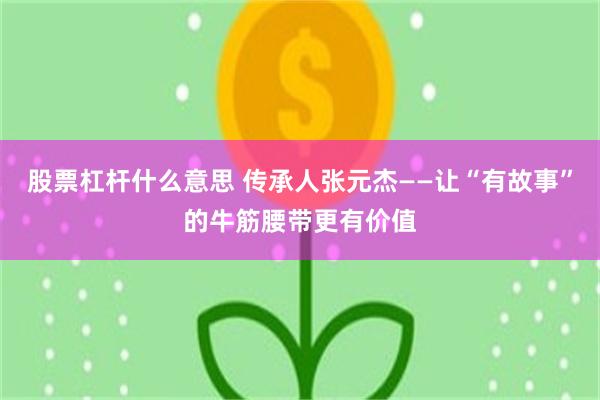 $

股票杠杆什么意思 传承人张元杰——让“有故事”的牛筋腰带更有价值